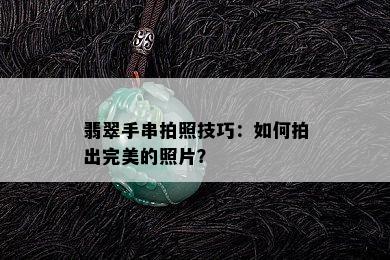 翡翠手串拍照技巧：如何拍出完美的照片？